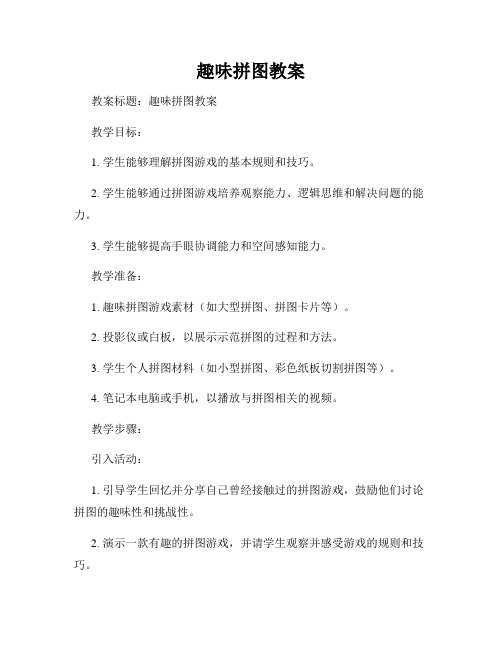 趣味拼图教案

教案标题：趣味拼图教案

教学目标：

1. 学生能够理解拼图游戏的基本规则和技巧。

2. 学生能够通过拼图游戏培养观察能力、逻辑思维和解决问题的能力。

3. 学生能够提高手眼协调能力和空间感知能力。

教学准备：

1. 趣味拼图游戏素材（如大型拼图、拼图卡片等）。

2. 投影仪或白板，以展示示范拼图的过程和方法。

3. 学生个人拼图材料（如小型拼图、彩色纸板切割拼图等）。

4. 笔记本电脑或手机，以播放与拼图相关的视频。

教学步骤：

引入活动：

1. 引导学生回忆并分享自己曾经接触过的拼图游戏，鼓励他们讨论拼图的趣味性和挑战性。

2. 演示一款有趣的拼图游戏，并请学生观察并感受游戏的规则和技巧。